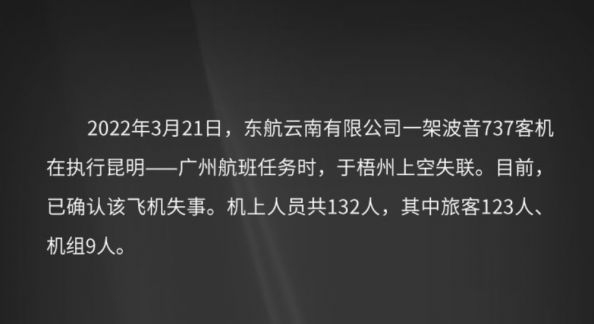 2022年3月21日，东航云南有限公司一架波音737客机在执行昆明——广州航班任务时，于梧州上空失联。目前，已确认该飞机失事。机上人员共132人，其中旅客123人、机组9人。